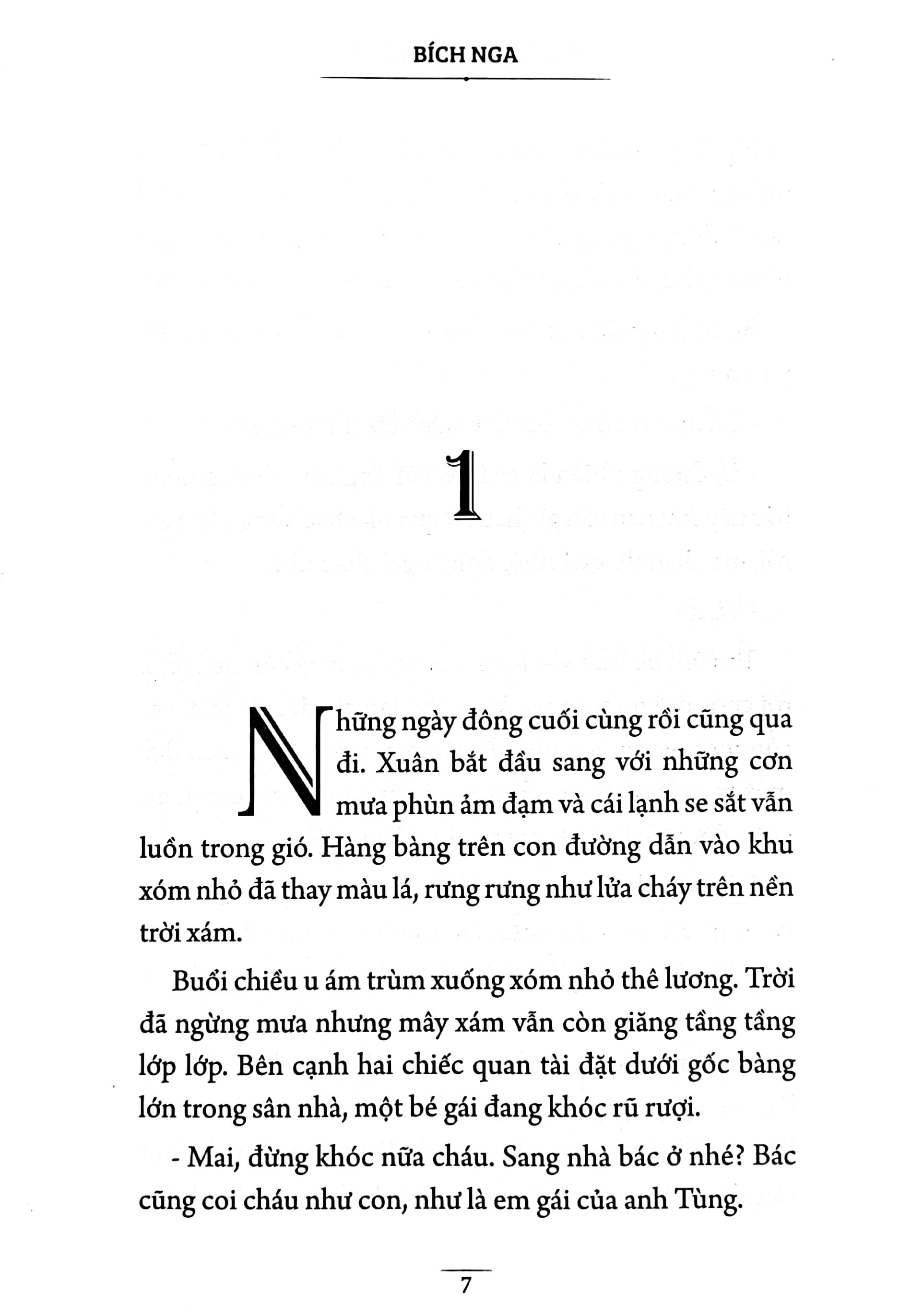 BÍCH NGA

1

Những ngày đông cuối cùng rồi cũng qua đi. Xuân bắt đầu sang với những cơn mưa phùn ảm đạm và cái lạnh se sắt vẫn luồn trong gió. Hàng bàng trên con đường dẫn vào khu xóm nhỏ đã thay màu lá, rưng rưng như lửa cháy trên nền trời xám.

Buổi chiều u ám trùm xuống xóm nhỏ thê lương. Trời đã ngừng mưa nhưng mây xám vẫn còn giăng tầng tầng lớp lớp. Bên cạnh hai chiếc quan tài đặt dưới gốc bàng lớn trong sân nhà, một bé gái đang khóc rũ rượi.

- Mai, đừng khóc nữa cháu. Sang nhà bác ở nhé? Bác cũng coi cháu như con, như là em gái của anh Tùng.

7